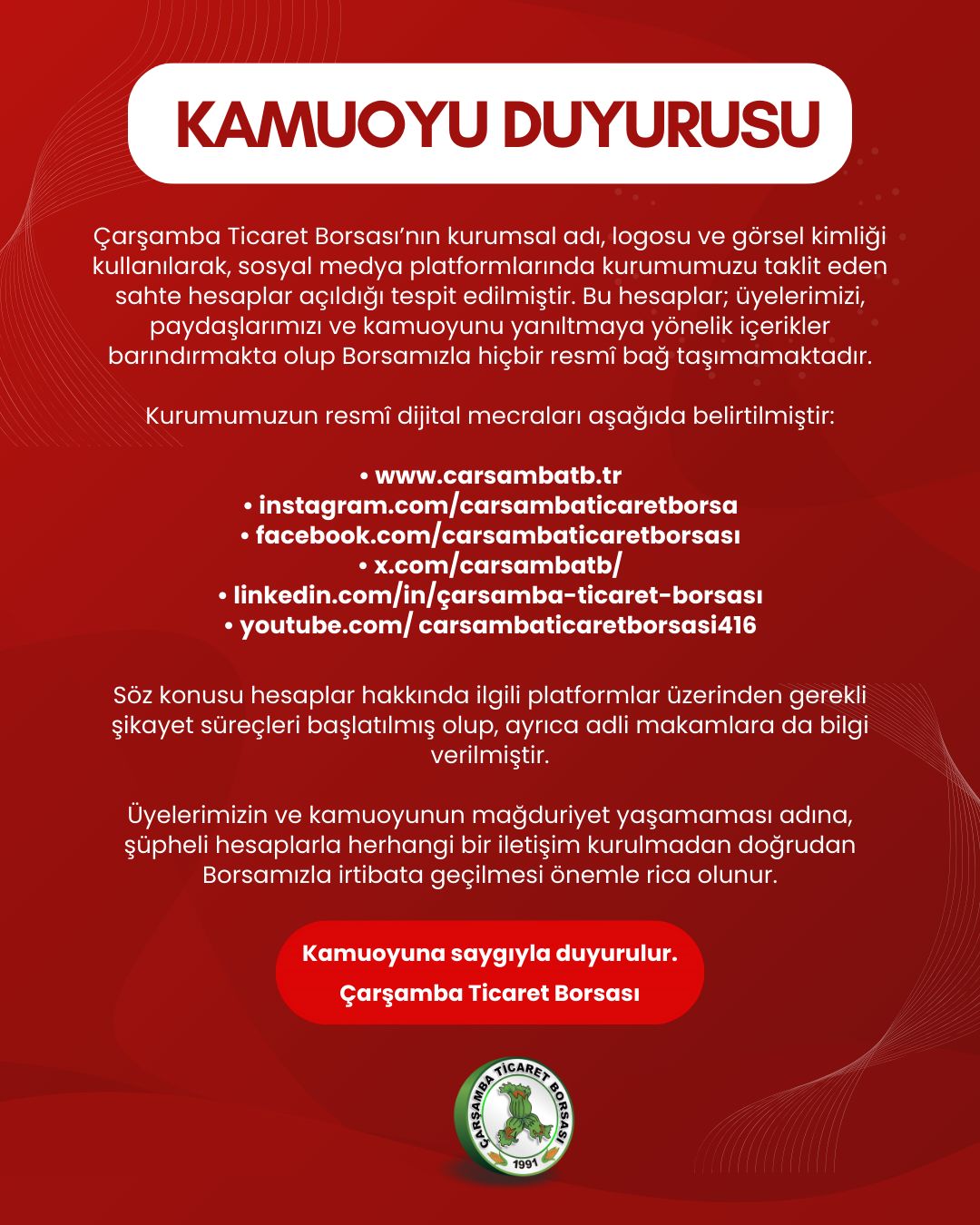 KAMUOYU DUYURUSU

Çarşamba Ticaret Borsası'nın kurumsal adı, logosu ve görsel kimliği kullanılarak, sosyal medya platformlarında kurumumuzu taklit eden sahte hesaplar açıldığı tespit edilmiştir. Bu hesaplar; üyelerimizi, paydaşlarımızı ve kamuoyunu yanıltmaya yönelik içerikler barındırmakta olup Borsamızla hiçbir resmî bağ taşımamaktadır.

Kurumumuzun resmî dijital mecraları aşağıda belirtilmiştir:

• www.carsambatb.tr
• instagram.com/carsambaticaretborsa
• facebook.com/carsambaticaretborsası
• x.com/carsambatb/
• linkedin.com/in/çarsamba-ticaret-borsası
• youtube.com/ carsambaticaretborsasi416

Söz konusu hesaplar hakkında ilgili platformlar üzerinden gerekli şikayet süreçleri başlatılmış olup, ayrıca adli makamlara da bilgi verilmiştir.

Üyelerimizin ve kamuoyunun mağduriyet yaşamaması adına, şüpheli hesaplarla herhangi bir iletişim kurulmadan doğrudan Borsamızla irtibata geçilmesi önemle rica olunur.

Kamuoyuna saygıyla duyurulur.
Çarşamba Ticaret Borsası

ÇARŞAMBA TİCARET BORSASI
1991